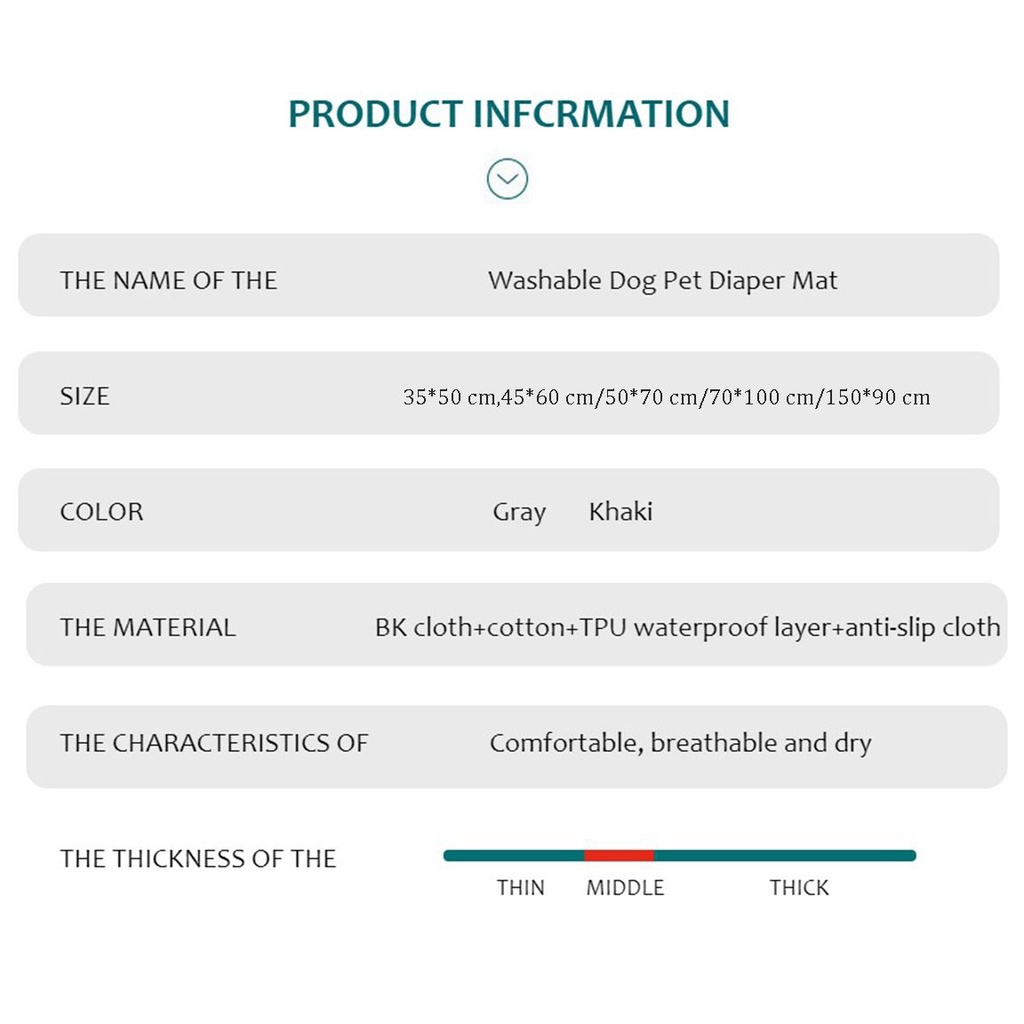 PRODUCT INFCRMATION

THE NAME OF THE
Washable Dog Pet Diaper Mat

SIZE
35*50 cm,45*60 cm/50*70 cm/70*100 cm/150*90 cm

COLOR
Gray Khaki

THE MATERIAL
BK cloth+cotton+TPU waterproof layer+anti-slip cloth

THE CHARACTERISTICS OF
Comfortable, breathable and dry

THE THICKNESS OF THE
THIN MIDDLE THICK